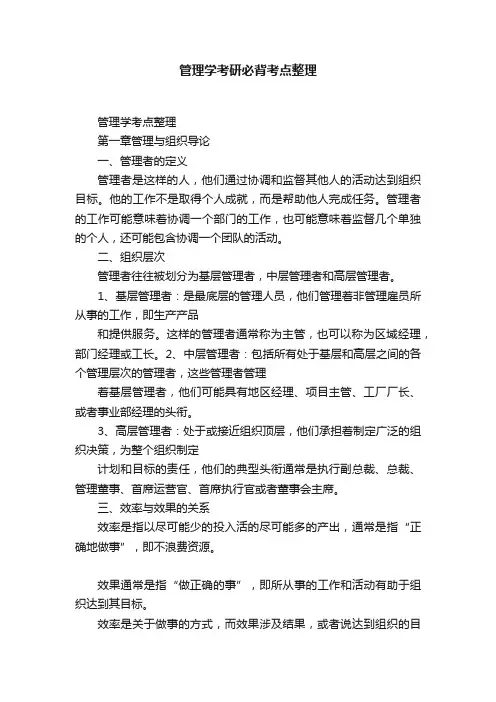 管理学考研必背考点整理

管理学考点整理

第一章管理与组织导论

一、管理者的定义

管理者是这样的人，他们通过协调和监督其他人的活动达到组织目标。他的工作不是取得个人成就，而是帮助他人完成任务。管理者的工作可能意味着协调一个部门的工作，也可能意味着监督几个单独的个人，还可能包含协调一个团队的活动。

二、组织层次

管理者往往被划分为基层管理者，中层管理者和高层管理者。

1、基层管理者：是最底层的管理人员，他们管理着非管理雇员所从事的工作，即生产产品

和提供服务。这样的管理者通常称为主管，也可以称为区域经理，部门经理或工长。2、中层管理者：包括所有处于基层和高层之间的各个管理层次的管理者，这些管理者管理

着基层管理者，他们可能具有地区经理、项目主管、工厂厂长、或者事业部经理的头衔。

3、高层管理者：处于或接近组织顶层，他们承担着制定广泛的组织决策，为整个组织制定

计划和目标的责任，他们的典型头衔通常是执行副总裁、总裁、管理董事、首席运营官、首席执行官或者董事会主席。

三、效率与效果的关系

效率是指以尽可能少的投入活的尽可能多的产出，通常是指“正确地做事”，即不浪费资源。

效果通常是指“做正确的事”，即所从事的工作和活动有助于组织达到其目标。

效率是关于做事的方式，而效果涉及结果，或者说达到组织的目